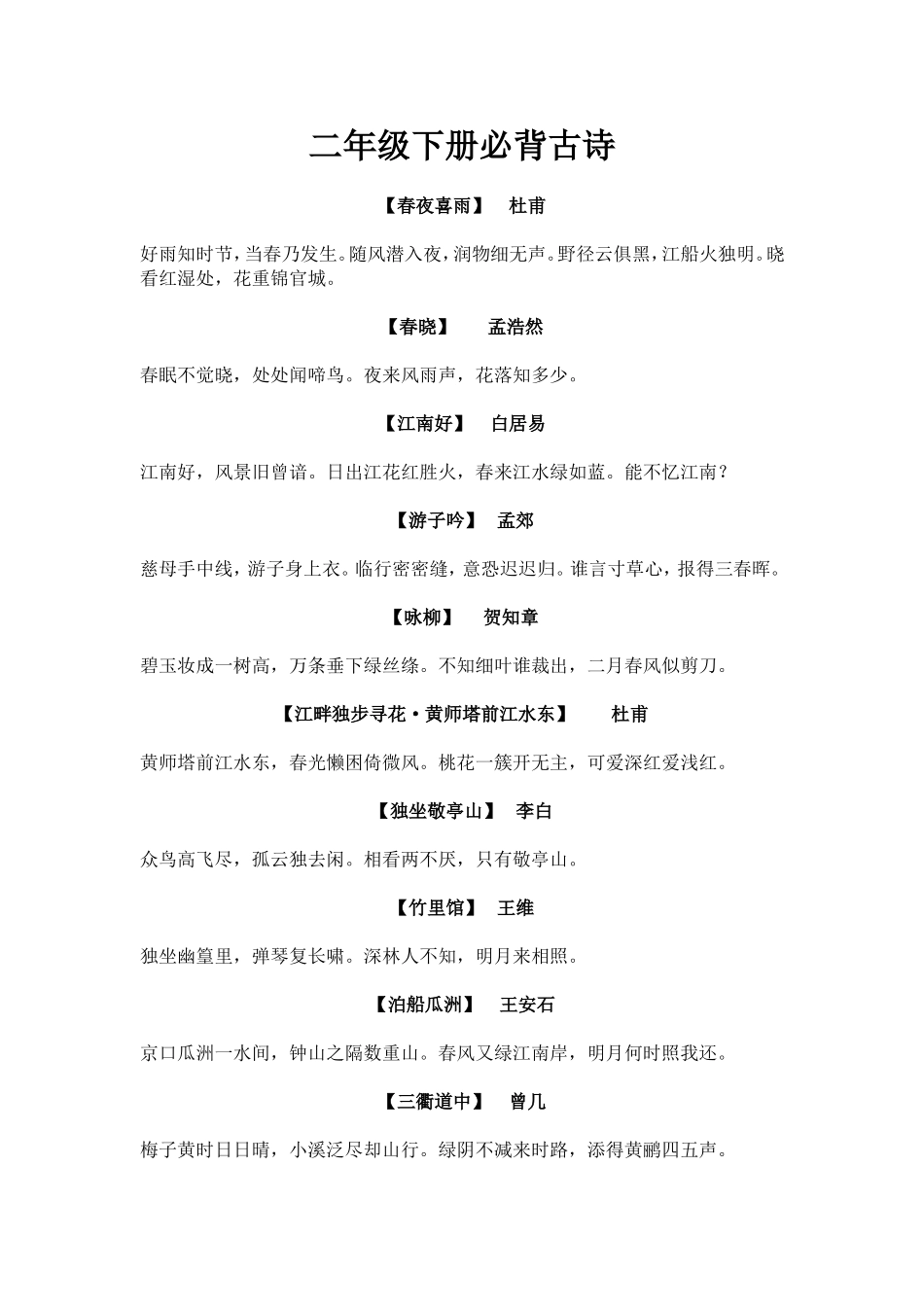 二年级下册必背古诗

【春夜喜雨】 杜甫

好雨知时节，当春乃发生。随风潜入夜，润物细无声。野径云俱黑，江船火独明。晓看红湿处，花重锦官城。

【春晓】 孟浩然

春眠不觉晓，处处闻啼鸟。夜来风雨声，花落知多少。

【江南好】 白居易

江南好，风景旧曾谙。日出江花红胜火，春来江水绿如蓝。能不忆江南？

【游子吟】 孟郊

慈母手中线，游子身上衣。临行密密缝，意恐迟迟归。谁言寸草心，报得三春晖。

【咏柳】 贺知章

碧玉妆成一树高，万条垂下绿丝绦。不知细叶谁裁出，二月春风似剪刀。

【江畔独步寻花·黄师塔前江水东】 杜甫

黄师塔前江水东，春光懒困倚微风。桃花一簇开无主，可爱深红爱浅红。

【独坐敬亭山】 李白

众鸟高飞尽，孤云独去闲。相看两不厌，只有敬亭山。

【竹里馆】 王维

独坐幽篁里，弹琴复长啸。深林人不知，明月来相照。

【泊船瓜洲】 王安石

京口瓜洲一水间，钟山之隔数重山。春风又绿江南岸，明月何时照我还。

【三衢道中】 曾几

梅子黄时日日晴，小溪泛尽却山行。绿阴不减来时路，添得黄鹂四五声。